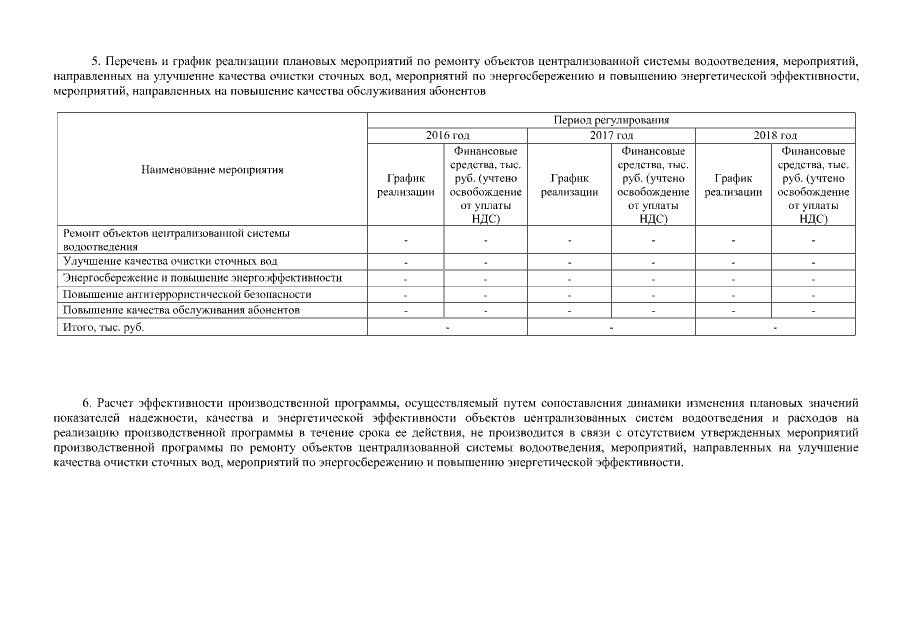 5. Перечень и график реализации плановых мероприятий по ремонту объектов централизованной системы водоотведения, мероприятий, направленных на улучшение качества очистки сточных вод, мероприятий по энергосбережению и повышению энергетической эффективности, мероприятий, направленных на повышение качества обслуживания абонентов

| Наименование мероприятия | Период регулирования | | | | | |
|---|---|---|---|---|---|---|
| | 2016 год | | 2017 год | | 2018 год | |
| | График реализации | Финансовые средства, тыс. руб. (учтено освобождение от уплаты НДС) | График реализации | Финансовые средства, тыс. руб. (учтено освобождение от уплаты НДС) | График реализации | Финансовые средства, тыс. руб. (учтено освобождение от уплаты НДС) |
| Ремонт объектов централизованной системы водоотведения | - | - | - | - | - | - |
| Улучшение качества очистки сточных вод | - | - | - | - | - | - |
| Энергосбережение и повышение энергоэффективности | - | - | - | - | - | - |
| Повышение антитеррористической безопасности | - | - | - | - | - | - |
| Повышение качества обслуживания абонентов | - | - | - | - | - | - |
| Итого, тыс. руб. | - | | - | | - | |

6. Расчет эффективности производственной программы, осуществляемый путем сопоставления динамики изменения плановых значений показателей надежности, качества и энергетической эффективности объектов централизованных систем водоотведения и расходов на реализацию производственной программы в течение срока ее действия, не производится в связи с отсутствием утвержденных мероприятий производственной программы по ремонту объектов централизованной системы водоотведения, мероприятий, направленных на улучшение качества очистки сточных вод, мероприятий по энергосбережению и повышению энергетической эффективности.